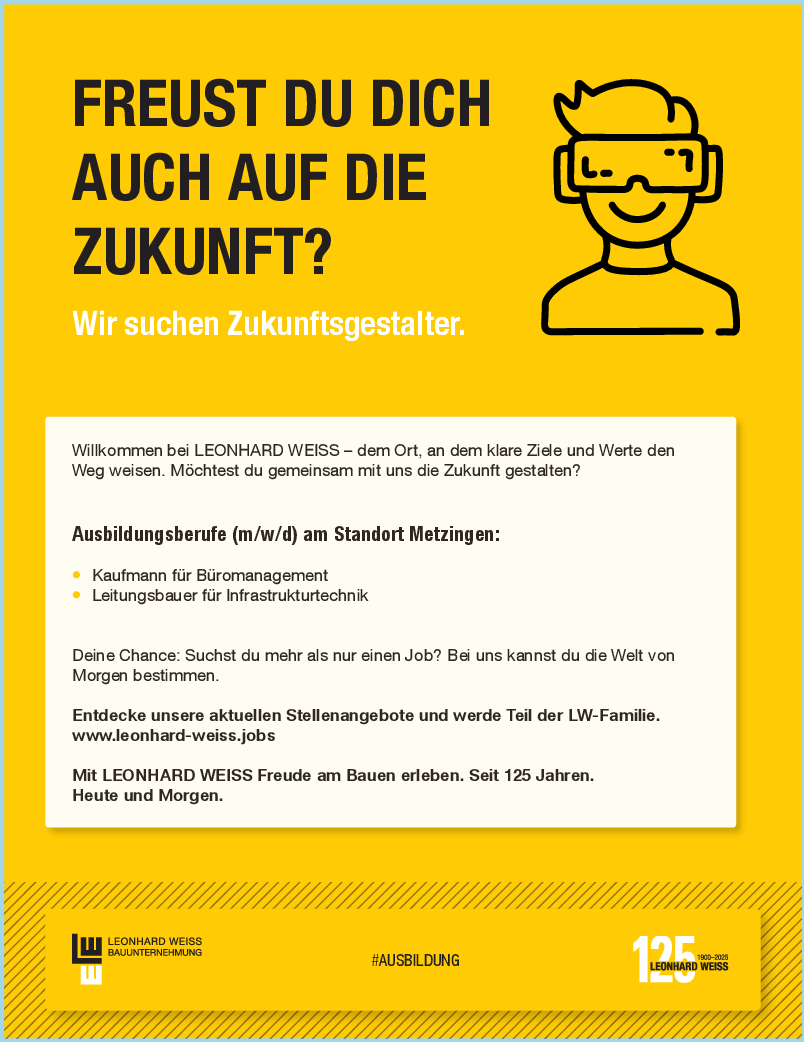 FREUST DU DICH AUCH AUF DIE ZUKUNFT?

Wir suchen Zukunftsgestalter.

Willkommen bei LEONHARD WEISS – dem Ort, an dem klare Ziele und Werte den Weg weisen. Möchtest du gemeinsam mit uns die Zukunft gestalten?

Ausbildungsberufe (m/w/d) am Standort Metzingen:

• Kaufmann für Büromanagement
• Leitungsbauer für Infrastrukturtechnik

Deine Chance: Suchst du mehr als nur einen Job? Bei uns kannst du die Welt von Morgen bestimmen.

Entdecke unsere aktuellen Stellenangebote und werde Teil der LW-Familie.
www.leonhard-weiss.jobs

Mit LEONHARD WEISS Freude am Bauen erleben. Seit 125 Jahren.
Heute und Morgen.

LEONHARD WEISS
BAUUNTERNEHMUNG

#AUSBILDUNG

125
1900–2025
LEONHARD WEISS